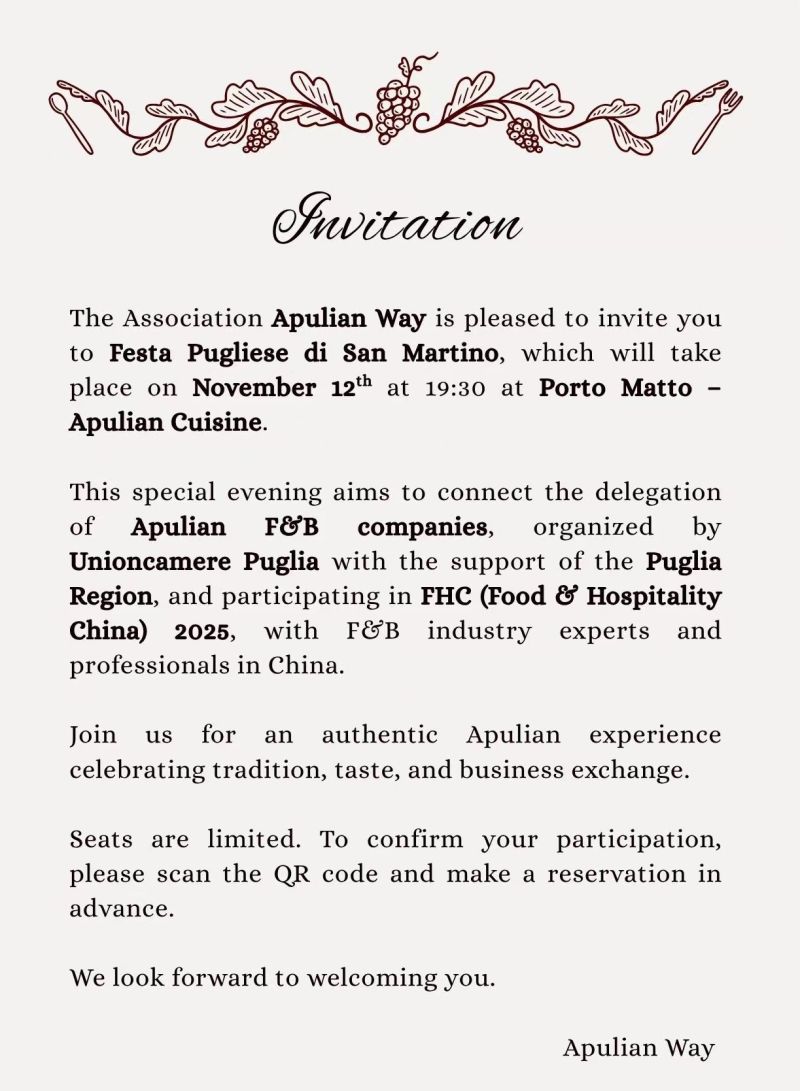 Invitation

The Association Apulian Way is pleased to invite you to Festa Pugliese di San Martino, which will take place on November 12$^{th}$ at 19:30 at Porto Matto – Apulian Cuisine.

This special evening aims to connect the delegation of Apulian F&B companies, organized by Unioncamere Puglia with the support of the Puglia Region, and participating in FHC (Food & Hospitality China) 2025, with F&B industry experts and professionals in China.

Join us for an authentic Apulian experience celebrating tradition, taste, and business exchange.

Seats are limited. To confirm your participation, please scan the QR code and make a reservation in advance.

We look forward to welcoming you.

Apulian Way